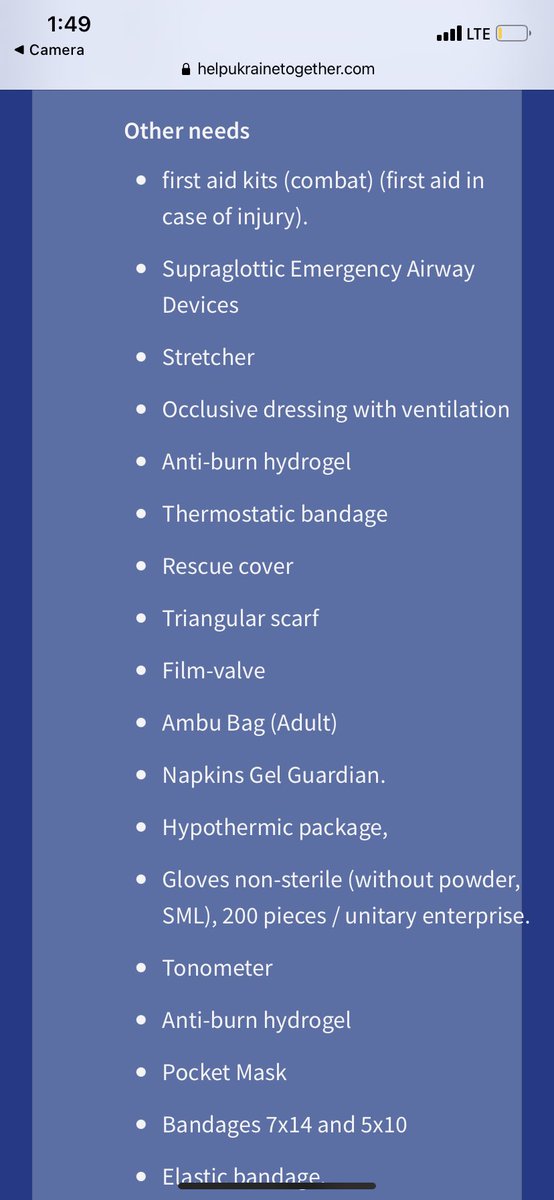 1:49
◀ Camera
LTE
helpukrainetogether.com

Other needs

- first aid kits (combat) (first aid in case of injury).
- Supraglottic Emergency Airway Devices
- Stretcher
- Occlusive dressing with ventilation
- Anti-burn hydrogel
- Thermostatic bandage
- Rescue cover
- Triangular scarf
- Film-valve
- Ambu Bag (Adult)
- Napkins Gel Guardian.
- Hypothermic package,
- Gloves non-sterile (without powder, SML), 200 pieces / unitary enterprise.
- Tonometer
- Anti-burn hydrogel
- Pocket Mask
- Bandages 7x14 and 5x10
- Elastic bandage.